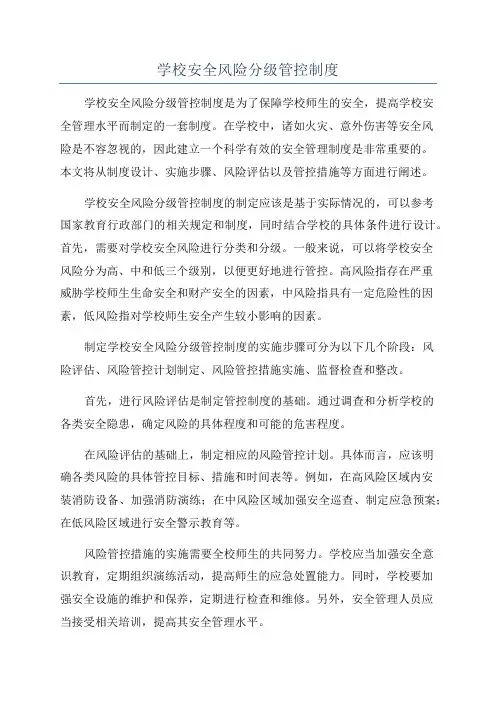 学校安全风险分级管控制度

学校安全风险分级管控制度是为了保障学校师生的安全，提高学校安全管理水平而制定的一套制度。在学校中，诸如火灾、意外伤害等安全风险是不容忽视的，因此建立一个科学有效的安全管理制度是非常重要的。本文将从制度设计、实施步骤、风险评估以及管控措施等方面进行阐述。

学校安全风险分级管控制度的制定应该是基于实际情况的，可以参考国家教育行政部门的相关规定和制度，同时结合学校的具体条件进行设计。首先，需要对学校安全风险进行分类和分级。一般来说，可以将学校安全风险分为高、中和低三个级别，以便更好地进行管控。高风险指存在严重威胁学校师生生命安全和财产安全的因素，中风险指具有一定危险性的因素，低风险指对学校师生安全产生较小影响的因素。

制定学校安全风险分级管控制度的实施步骤可分为以下几个阶段：风险评估、风险管控计划制定、风险管控措施实施、监督检查和整改。

首先，进行风险评估是制定管控制度的基础。通过调查和分析学校的各类安全隐患，确定风险的具体程度和可能的危害程度。

在风险评估的基础上，制定相应的风险管控计划。具体而言，应该明确各类风险的具体管控目标、措施和时间表等。例如，在高风险区域内安装消防设备、加强消防演练；在中风险区域加强安全巡查、制定应急预案；在低风险区域进行安全警示教育等。

风险管控措施的实施需要全校师生的共同努力。学校应当加强安全意识教育，定期组织演练活动，提高师生的应急处置能力。同时，学校要加强安全设施的维护和保养，定期进行检查和维修。另外，安全管理人员应当接受相关培训，提高其安全管理水平。